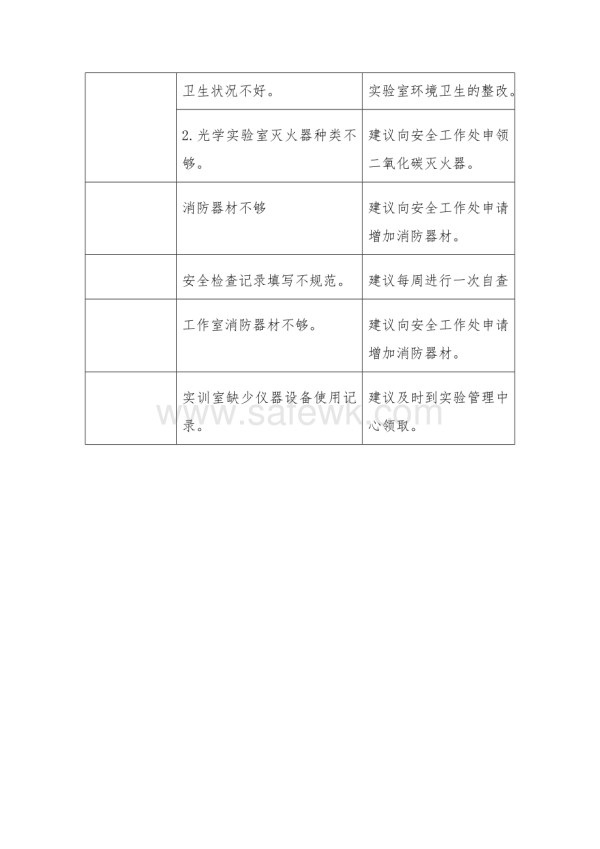 | | | |
|---|---|---|
| | 卫生状况不好。 | 实验室环境卫生的整改。 |
| | 2. 光学实验室灭火器种类不够。 | 建议向安全工作处申领二氧化碳灭火器。 |
| | 消防器材不够 | 建议向安全工作处申请增加消防器材。 |
| | 安全检查记录填写不规范。 | 建议每周进行一次自查 |
| | 工作室消防器材不够。 | 建议向安全工作处申请增加消防器材。 |
| | 实训室缺少仪器设备使用记录。 | 建议及时到实验管理中心领取。 |

www.safewk.com